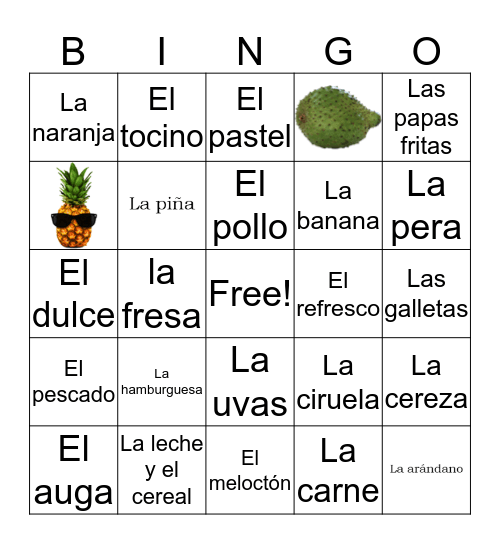 | B | I | N | G | O |
|---|---|---|---|---|
| La naranja | El tocino | El pastel | | Las papas fritas |
| | La piña | El pollo | La banana | La pera |
| El dulce | la fresa | Free! | El refresco | Las galletas |
| El pescado | La hamburguesa | La uvas | La ciruela | La cereza |
| El auga | La leche y el cereal | El meloctón | La carne | La arándano |